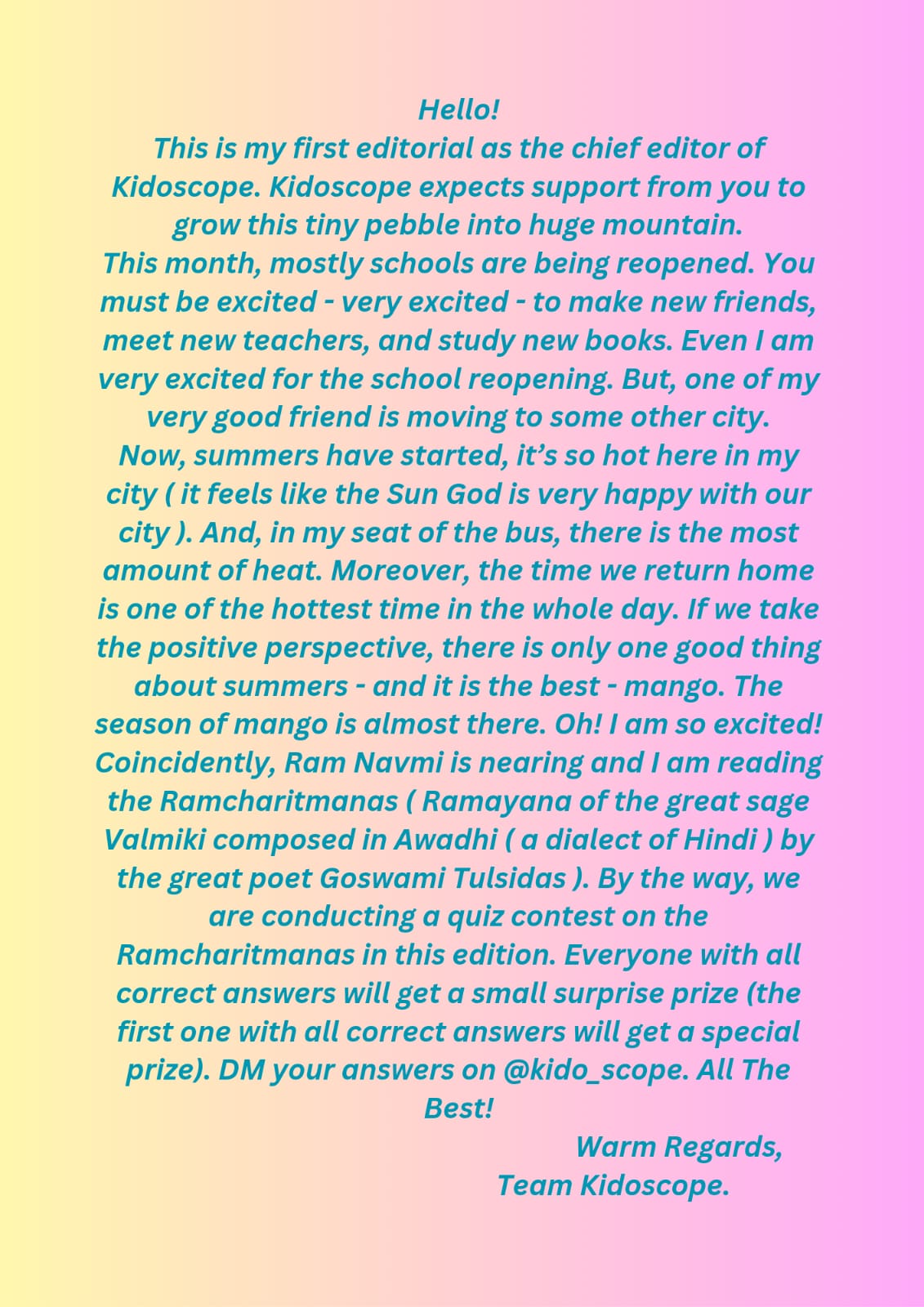 Hello!

This is my first editorial as the chief editor of Kidoscope. Kidoscope expects support from you to grow this tiny pebble into huge mountain.

This month, mostly schools are being reopened. You must be excited - very excited - to make new friends, meet new teachers, and study new books. Even I am very excited for the school reopening. But, one of my very good friend is moving to some other city.

Now, summers have started, it's so hot here in my city ( it feels like the Sun God is very happy with our city ). And, in my seat of the bus, there is the most amount of heat. Moreover, the time we return home is one of the hottest time in the whole day. If we take the positive perspective, there is only one good thing about summers - and it is the best - mango. The season of mango is almost there. Oh! I am so excited! Coincidently, Ram Navmi is nearing and I am reading the Ramcharitmanas ( Ramayana of the great sage Valmiki composed in Awadhi ( a dialect of Hindi ) by the great poet Goswami Tulsidas ). By the way, we are conducting a quiz contest on the Ramcharitmanas in this edition. Everyone with all correct answers will get a small surprise prize (the first one with all correct answers will get a special prize). DM your answers on @kido_scope. All The Best!

Warm Regards,
Team Kidoscope.